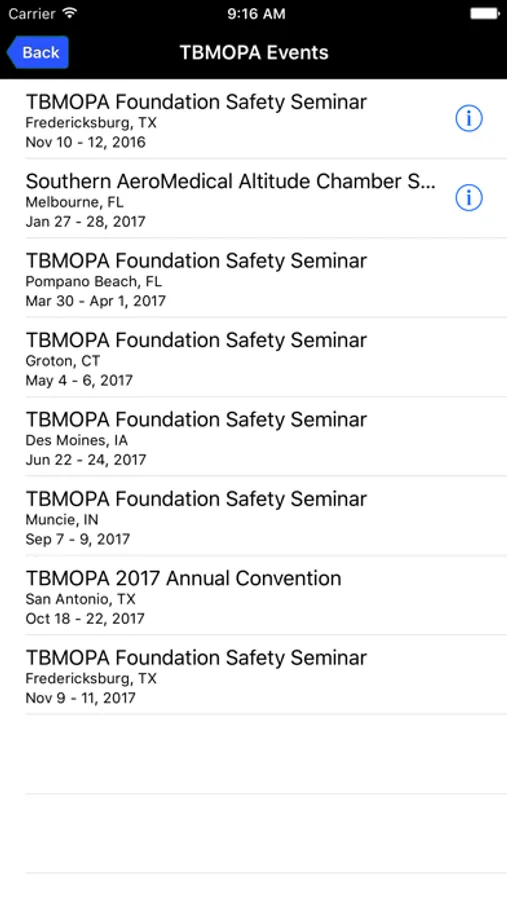 Carrier 9:16 AM

Back TBMOPA Events

TBMOPA Foundation Safety Seminar
Fredericksburg, TX
Nov 10 - 12, 2016

Southern AeroMedical Altitude Chamber S...
Melbourne, FL
Jan 27 - 28, 2017

TBMOPA Foundation Safety Seminar
Pompano Beach, FL
Mar 30 - Apr 1, 2017

TBMOPA Foundation Safety Seminar
Groton, CT
May 4 - 6, 2017

TBMOPA Foundation Safety Seminar
Des Moines, IA
Jun 22 - 24, 2017

TBMOPA Foundation Safety Seminar
Muncie, IN
Sep 7 - 9, 2017

TBMOPA 2017 Annual Convention
San Antonio, TX
Oct 18 - 22, 2017

TBMOPA Foundation Safety Seminar
Fredericksburg, TX
Nov 9 - 11, 2017